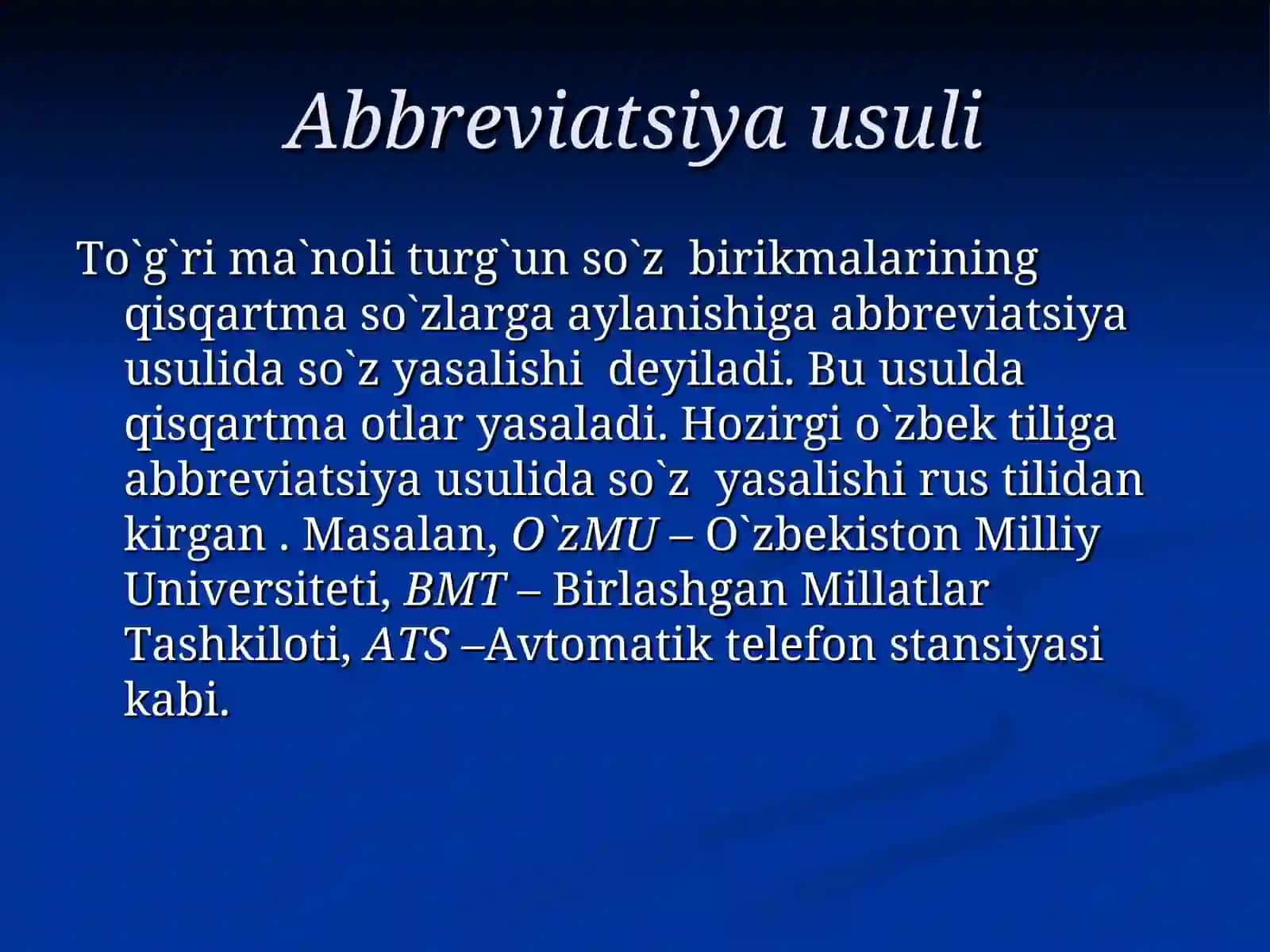 Abbreviatsiya usuli

To`g`ri ma`noli turg`un so`z birikmalarining qisqartma so`zlarga aylanishiga abbreviatsiya usulida so`z yasalishi deyiladi. Bu usulda qisqartma otlar yasaladi. Hozirgi o`zbek tiliga abbreviatsiya usulida so`z yasalishi rus tilidan kirgan . Masalan, O`zMU – O`zbekiston Milliy Universiteti, BMT – Birlashgan Millatlar Tashkiloti, ATS –Avtomatik telefon stansiyasi kabi.